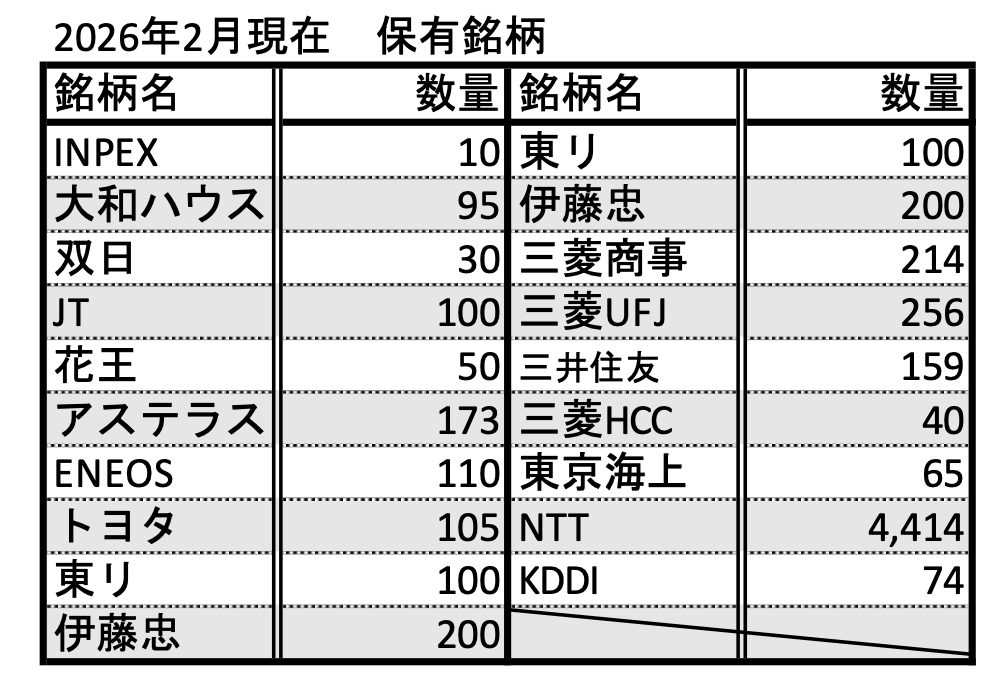 2026年2月現在 保有銘柄

| 銘柄名 | 数量 | 銘柄名 | 数量 |
|---|---|---|---|
| INPEX | 10 | 東リ | 100 |
| 大和ハウス | 95 | 伊藤忠 | 200 |
| 双日 | 30 | 三菱商事 | 214 |
| JT | 100 | 三菱UFJ | 256 |
| 花王 | 50 | 三井住友 | 159 |
| アステラス | 173 | 三菱HCC | 40 |
| ENEOS | 110 | 東京海上 | 65 |
| トヨタ | 105 | NTT | 4,414 |
| 東リ | 100 | KDDI | 74 |
| 伊藤忠 | 200 | | |